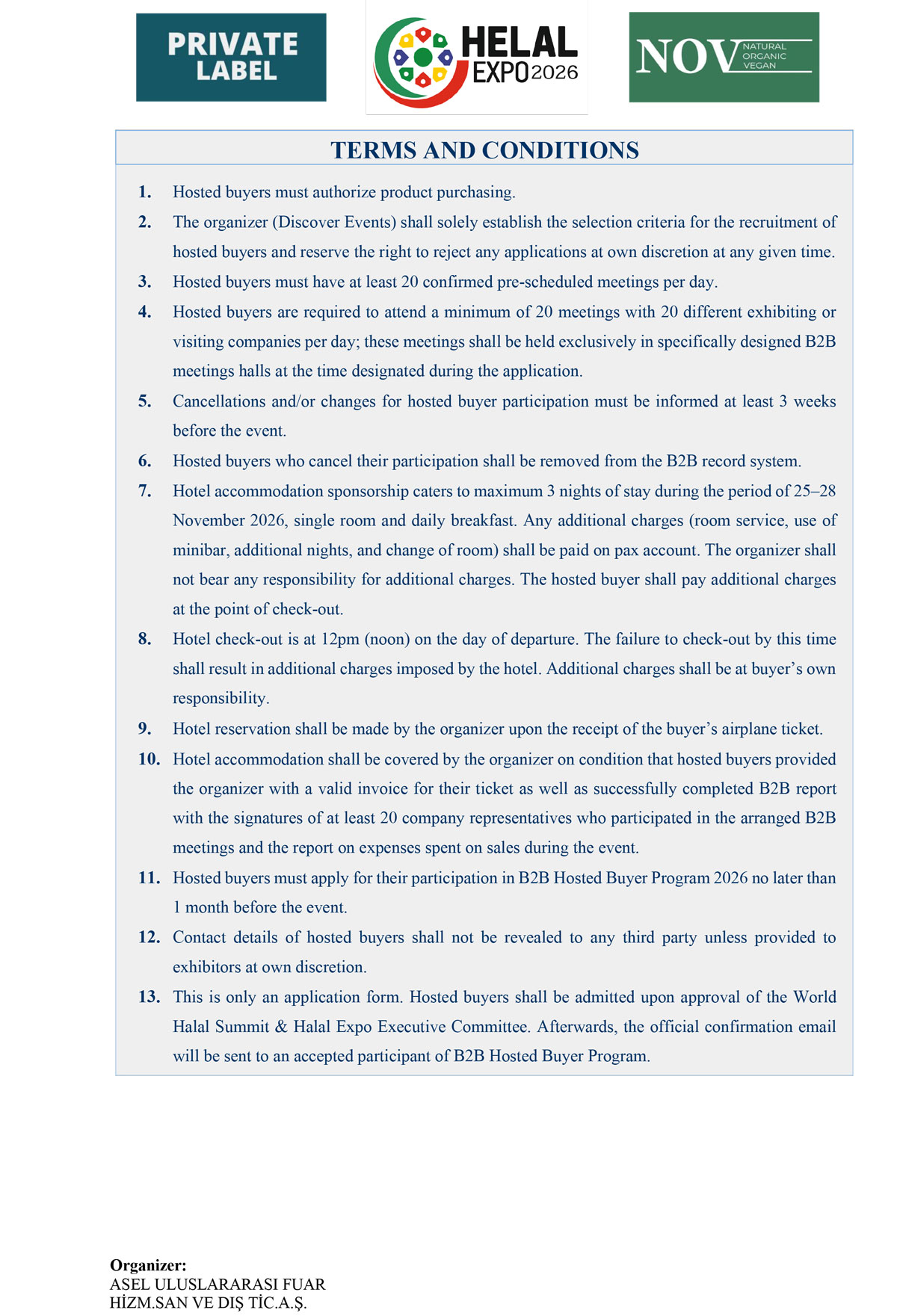 PRIVATE LABEL

HELAL EXPO 2026

NOV NATURAL ORGANIC VEGAN

TERMS AND CONDITIONS

1. Hosted buyers must authorize product purchasing.
2. The organizer (Discover Events) shall solely establish the selection criteria for the recruitment of hosted buyers and reserve the right to reject any applications at own discretion at any given time.
3. Hosted buyers must have at least 20 confirmed pre-scheduled meetings per day.
4. Hosted buyers are required to attend a minimum of 20 meetings with 20 different exhibiting or visiting companies per day; these meetings shall be held exclusively in specifically designed B2B meetings halls at the time designated during the application.
5. Cancellations and/or changes for hosted buyer participation must be informed at least 3 weeks before the event.
6. Hosted buyers who cancel their participation shall be removed from the B2B record system.
7. Hotel accommodation sponsorship caters to maximum 3 nights of stay during the period of 25–28 November 2026, single room and daily breakfast. Any additional charges (room service, use of minibar, additional nights, and change of room) shall be paid on pax account. The organizer shall not bear any responsibility for additional charges. The hosted buyer shall pay additional charges at the point of check-out.
8. Hotel check-out is at 12pm (noon) on the day of departure. The failure to check-out by this time shall result in additional charges imposed by the hotel. Additional charges shall be at buyer's own responsibility.
9. Hotel reservation shall be made by the organizer upon the receipt of the buyer's airplane ticket.
10. Hotel accommodation shall be covered by the organizer on condition that hosted buyers provided the organizer with a valid invoice for their ticket as well as successfully completed B2B report with the signatures of at least 20 company representatives who participated in the arranged B2B meetings and the report on expenses spent on sales during the event.
11. Hosted buyers must apply for their participation in B2B Hosted Buyer Program 2026 no later than 1 month before the event.
12. Contact details of hosted buyers shall not be revealed to any third party unless provided to exhibitors at own discretion.
13. This is only an application form. Hosted buyers shall be admitted upon approval of the World Halal Summit & Halal Expo Executive Committee. Afterwards, the official confirmation email will be sent to an accepted participant of B2B Hosted Buyer Program.

Organizer:
ASEL ULUSLARARASI FUAR
HİZM.SAN VE DIŞ TİC.A.Ş.